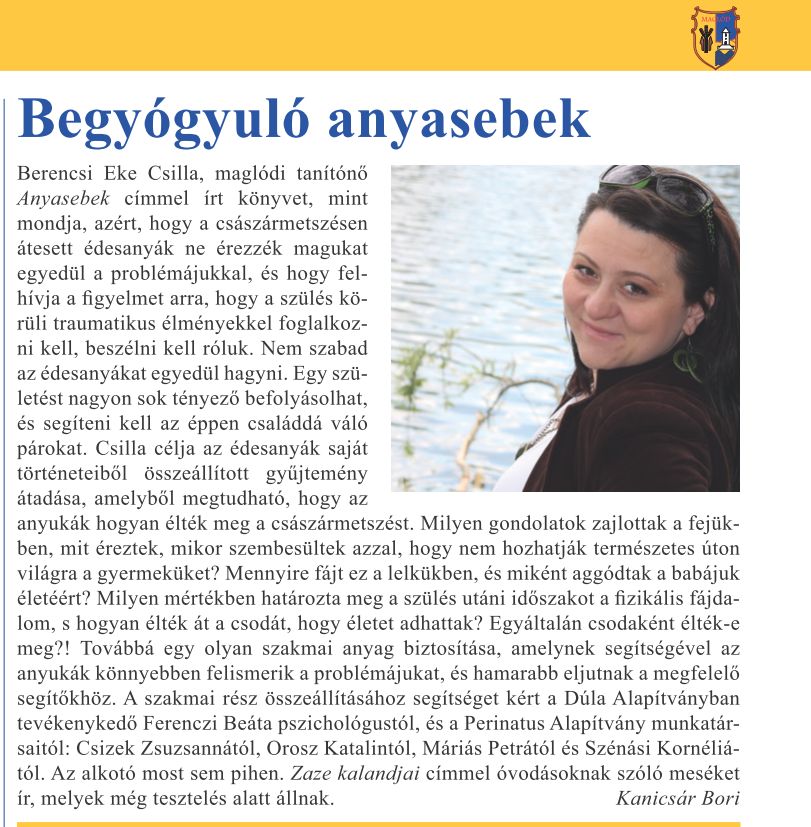 Begyógyuló anyasebek

Berencsi Eke Csilla, maglódi tanítónő Anyasebek címmel írt könyvet, mint mondja, azért, hogy a császármetszésen átesett édesanyák ne érezzék magukat egyedül a problémájukkal, és hogy felhívja a figyelmet arra, hogy a szülés körüli traumatikus élményekkel foglalkozni kell, beszélni kell róluk. Nem szabad az édesanyákat egyedül hagyni. Egy születést nagyon sok tényező befolyásolhat, és segíteni kell az éppen családdá váló párokat. Csilla célja az édesanyák saját történeteiből összeállított gyűjtemény átadása, amelyből megtudható, hogy az anyukák hogyan élték meg a császármetszést. Milyen gondolatok zajlottak a fejükben, mit éreztek, mikor szembesültek azzal, hogy nem hozhatják természetes úton világra a gyermeküket? Mennyire fájt ez a lelkükben, és miként aggódtak a babájuk életéért? Milyen mértékben határozta meg a szülés utáni időszakot a fizikális fájdalom, s hogyan élték át a csodát, hogy életet adhattak? Egyáltalán csodaként élték-e meg?! Továbbá egy olyan szakmai anyag biztosítása, amelynek segítségével az anyukák könnyebben felismerik a problémájukat, és hamarabb eljutnak a megfelelő segítőkhöz. A szakmai rész összeállításához segítséget kért a Dúla Alapítványban tevékenykedő Ferenczi Beáta pszichológustól, és a Perinatus Alapítvány munkatársaitól: Csizek Zsuzsannától, Orosz Katalintól, Máriás Petrától és Szénási Kornéliától. Az alkotó most sem pihen. Zaze kalandjai címmel óvodásoknak szóló meséket ír, melyek még tesztelés alatt állnak.

Kanicsár Bori